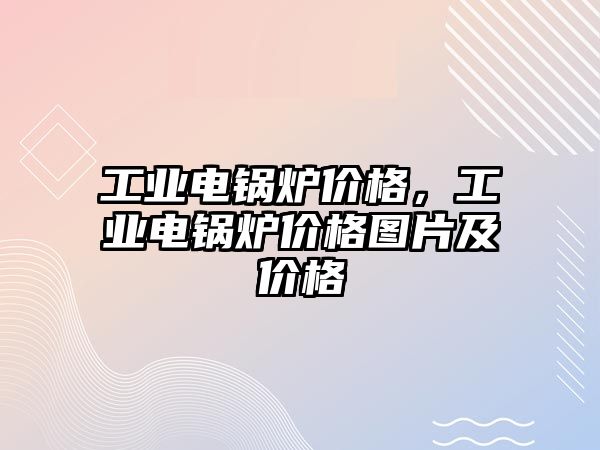 工业电锅炉价格，工业电锅炉价格图片及价格